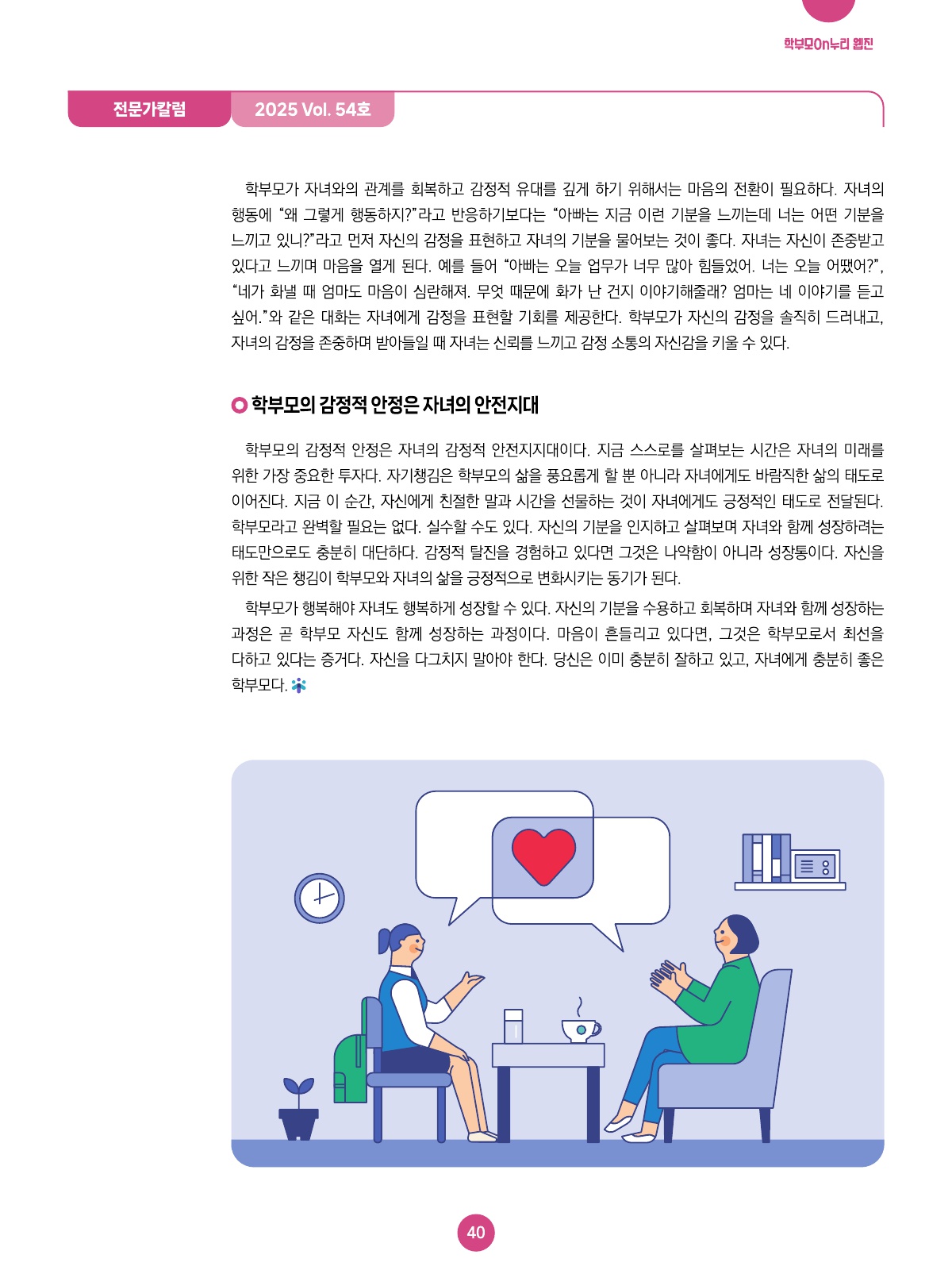 학부모On누리 웹진

전문가칼럼

2025 Vol. 54호

학부모가 자녀와의 관계를 회복하고 감정적 유대를 깊게 하기 위해서는 마음의 전환이 필요하다. 자녀의 행동에 "왜 그렇게 행동하지?"라고 반응하기보다는 "아빠는 지금 이런 기분을 느끼는데 너는 어떤 기분을 느끼고 있니?"라고 먼저 자신의 감정을 표현하고 자녀의 기분을 물어보는 것이 좋다. 자녀는 자신이 존중받고 있다고 느끼며 마음을 열게 된다. 예를 들어 "아빠는 오늘 업무가 너무 많아 힘들었어. 너는 오늘 어땠어?", "네가 화낼 때 엄마도 마음이 심란해져. 무엇 때문에 화가 난 건지 이야기해줄래? 엄마는 네 이야기를 듣고 싶어."와 같은 대화는 자녀에게 감정을 표현할 기회를 제공한다. 학부모가 자신의 감정을 솔직히 드러내고, 자녀의 감정을 존중하며 받아들일 때 자녀는 신뢰를 느끼고 감정 소통의 자신감을 키울 수 있다.

학부모의 감정적 안정은 자녀의 안전지대

학부모의 감정적 안정은 자녀의 감정적 안전지지대이다. 지금 스스로를 살펴보는 시간은 자녀의 미래를 위한 가장 중요한 투자다. 자기챙김은 학부모의 삶을 풍요롭게 할 뿐 아니라 자녀에게도 바람직한 삶의 태도로 이어진다. 지금 이 순간, 자신에게 친절한 말과 시간을 선물하는 것이 자녀에게도 긍정적인 태도로 전달된다. 학부모라고 완벽할 필요는 없다. 실수할 수도 있다. 자신의 기분을 인지하고 살펴보며 자녀와 함께 성장하려는 태도만으로도 충분히 대단하다. 감정적 탈진을 경험하고 있다면 그것은 나약함이 아니라 성장통이다. 자신을 위한 작은 챙김이 학부모와 자녀의 삶을 긍정적으로 변화시키는 동기가 된다.

학부모가 행복해야 자녀도 행복하게 성장할 수 있다. 자신의 기분을 수용하고 회복하며 자녀와 함께 성장하는 과정은 곧 학부모 자신도 함께 성장하는 과정이다. 마음이 흔들리고 있다면, 그것은 학부모로서 최선을 다하고 있다는 증거다. 자신을 다그치지 말아야 한다. 당신은 이미 충분히 잘하고 있고, 자녀에게 충분히 좋은 학부모다.

40